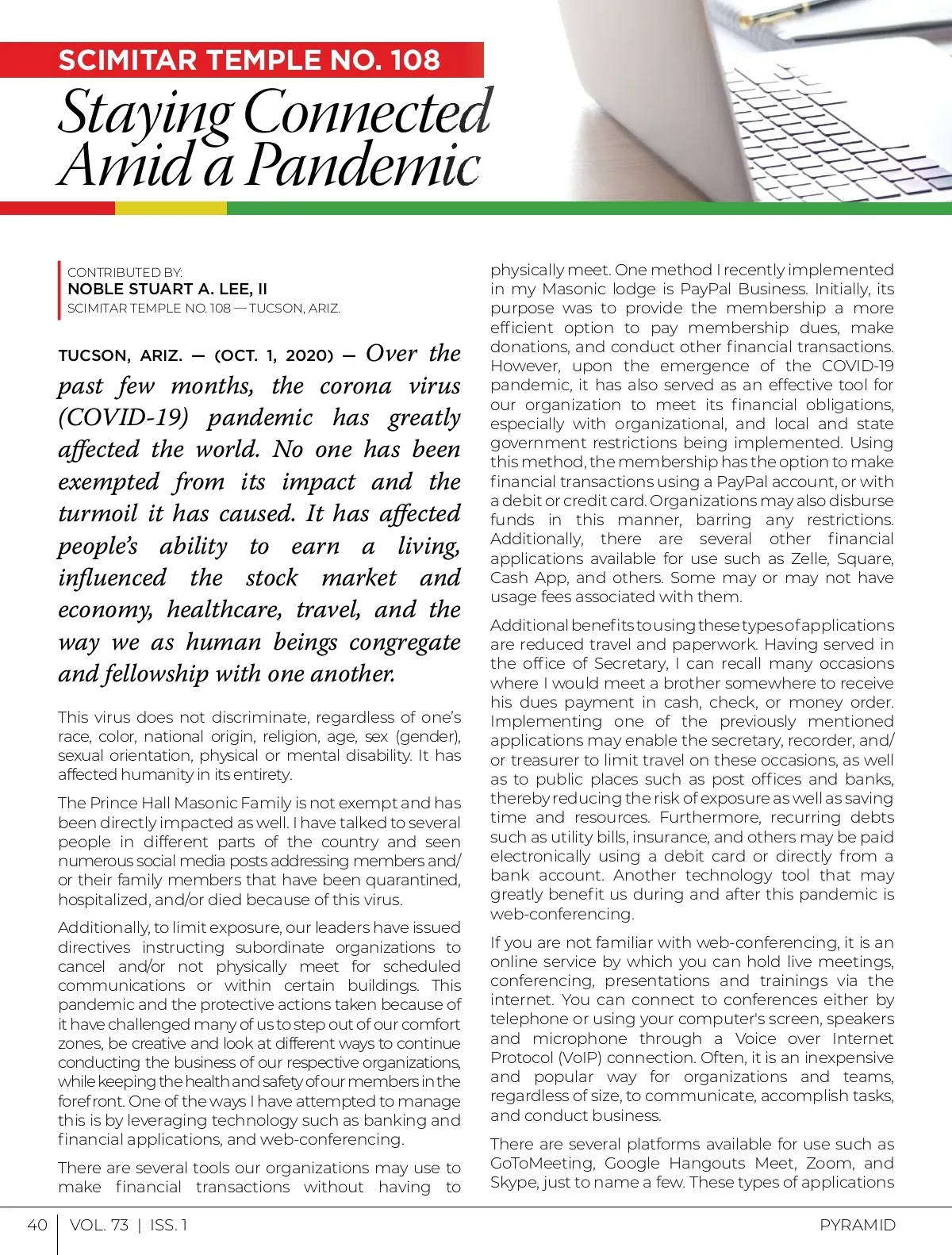 SCIMITAR TEMPLE NO. 108

Staying Connected Amid a Pandemic

CONTRIBUTED BY:
NOBLE STUART A. LEE, II
SCIMITAR TEMPLE NO. 108 — TUCSON, ARIZ.

TUCSON, ARIZ. — (OCT. 1, 2020) — Over the past few months, the corona virus (COVID-19) pandemic has greatly affected the world. No one has been exempted from its impact and the turmoil it has caused. It has affected people's ability to earn a living, influenced the stock market and economy, healthcare, travel, and the way we as human beings congregate and fellowship with one another.

This virus does not discriminate, regardless of one's race, color, national origin, religion, age, sex (gender), sexual orientation, physical or mental disability. It has affected humanity in its entirety.

The Prince Hall Masonic Family is not exempt and has been directly impacted as well. I have talked to several people in different parts of the country and seen numerous social media posts addressing members and/or their family members that have been quarantined, hospitalized, and/or died because of this virus.

Additionally, to limit exposure, our leaders have issued directives instructing subordinate organizations to cancel and/or not physically meet for scheduled communications or within certain buildings. This pandemic and the protective actions taken because of it have challenged many of us to step out of our comfort zones, be creative and look at different ways to continue conducting the business of our respective organizations, while keeping the health and safety of our members in the forefront. One of the ways I have attempted to manage this is by leveraging technology such as banking and financial applications, and web-conferencing.

There are several tools our organizations may use to make financial transactions without having to physically meet. One method I recently implemented in my Masonic lodge is PayPal Business. Initially, its purpose was to provide the membership a more efficient option to pay membership dues, make donations, and conduct other financial transactions. However, upon the emergence of the COVID-19 pandemic, it has also served as an effective tool for our organization to meet its financial obligations, especially with organizational, and local and state government restrictions being implemented. Using this method, the membership has the option to make financial transactions using a PayPal account, or with a debit or credit card. Organizations may also disburse funds in this manner, barring any restrictions. Additionally, there are several other financial applications available for use such as Zelle, Square, Cash App, and others. Some may or may not have usage fees associated with them.

Additional benefits to using these types of applications are reduced travel and paperwork. Having served in the office of Secretary, I can recall many occasions where I would meet a brother somewhere to receive his dues payment in cash, check, or money order. Implementing one of the previously mentioned applications may enable the secretary, recorder, and/or treasurer to limit travel on these occasions, as well as to public places such as post offices and banks, thereby reducing the risk of exposure as well as saving time and resources. Furthermore, recurring debts such as utility bills, insurance, and others may be paid electronically using a debit card or directly from a bank account. Another technology tool that may greatly benefit us during and after this pandemic is web-conferencing.

If you are not familiar with web-conferencing, it is an online service by which you can hold live meetings, conferencing, presentations and trainings via the internet. You can connect to conferences either by telephone or using your computer's screen, speakers and microphone through a Voice over Internet Protocol (VoIP) connection. Often, it is an inexpensive and popular way for organizations and teams, regardless of size, to communicate, accomplish tasks, and conduct business.

There are several platforms available for use such as GoToMeeting, Google Hangouts Meet, Zoom, and Skype, just to name a few. These types of applications

40 | VOL. 73 | ISS. 1 PYRAMID